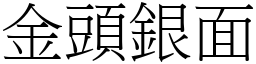 金頭銀面